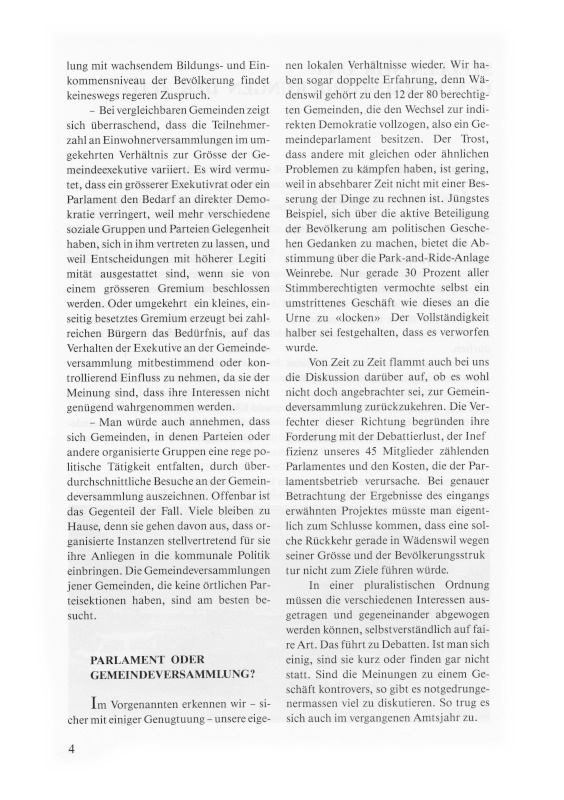 lung mit wachsendem Bildungs- und Einkommensniveau der Bevölkerung findet keineswegs regeren Zuspruch.

– Bei vergleichbaren Gemeinden zeigt sich überraschend, dass die Teilnehmerzahl an Einwohnerversammlungen im umgekehrten Verhältnis zur Grösse der Gemeindeexekutive variiert. Es wird vermutet, dass ein grösserer Exekutivrat oder ein Parlament den Bedarf an direkter Demokratie verringert, weil mehr verschiedene soziale Gruppen und Parteien Gelegenheit haben, sich in ihm vertreten zu lassen, und weil Entscheidungen mit höherer Legitimität ausgestattet sind, wenn sie von einem grösseren Gremium beschlossen werden. Oder umgekehrt ein kleines, einseitig besetztes Gremium erzeugt bei zahlreichen Bürgern das Bedürfnis, auf das Verhalten der Exekutive an der Gemeindeversammlung mitbestimmend oder kontrollierend Einfluss zu nehmen, da sie der Meinung sind, dass ihre Interessen nicht genügend wahrgenommen werden.

– Man würde auch annehmen, dass sich Gemeinden, in denen Parteien oder andere organisierte Gruppen eine rege politische Tätigkeit entfalten, durch überdurchschnittliche Besuche an der Gemeindeversammlung auszeichnen. Offenbar ist das Gegenteil der Fall. Viele bleiben zu Hause, denn sie gehen davon aus, dass organisierte Instanzen stellvertretend für sie ihre Anliegen in die kommunale Politik einbringen. Die Gemeindeversammlungen jener Gemeinden, die keine örtlichen Parteisektionen haben, sind am besten besucht.

PARLAMENT ODER GEMEINDEVERSAMMLUNG?

Im Vorgenannten erkennen wir – sicher mit einiger Genugtuung – unsere eigenen lokalen Verhältnisse wieder. Wir haben sogar doppelte Erfahrung, denn Wädenswil gehört zu den 12 der 80 berechtigten Gemeinden, die den Wechsel zur indirekten Demokratie vollzogen, also ein Gemeindeparlament besitzen. Der Trost, dass andere mit gleichen oder ähnlichen Problemen zu kämpfen haben, ist gering, weil in absehbarer Zeit nicht mit einer Besserung der Dinge zu rechnen ist. Jüngstes Beispiel, sich über die aktive Beteiligung der Bevölkerung am politischen Geschehen Gedanken zu machen, bietet die Abstimmung über die Park-and-Ride-Anlage Weinrebe. Nur gerade 30 Prozent aller Stimmberechtigten vermochte selbst ein umstrittenes Geschäft wie dieses an die Urne zu «locken» Der Vollständigkeit halber sei festgehalten, dass es verworfen wurde.

Von Zeit zu Zeit flammt auch bei uns die Diskussion darüber auf, ob es wohl nicht doch angebrachter sei, zur Gemeindeversammlung zurückzukehren. Die Verfechter dieser Richtung begründen ihre Forderung mit der Debattierlust, der Ineffizienz unseres 45 Mitglieder zählenden Parlamentes und den Kosten, die der Parlamentsbetrieb verursache. Bei genauer Betrachtung der Ergebnisse des eingangs erwähnten Projektes müsste man eigentlich zum Schlusse kommen, dass eine solche Rückkehr gerade in Wädenswil wegen seiner Grösse und der Bevölkerungsstruktur nicht zum Ziele führen würde.

In einer pluralistischen Ordnung müssen die verschiedenen Interessen ausgetragen und gegeneinander abgewogen werden können, selbstverständlich auf faire Art. Das führt zu Debatten. Ist man sich einig, sind sie kurz oder finden gar nicht statt. Sind die Meinungen zu einem Geschäft kontrovers, so gibt es notgedrungenermassen viel zu diskutieren. So trug es sich auch im vergangenen Amtsjahr zu.

4